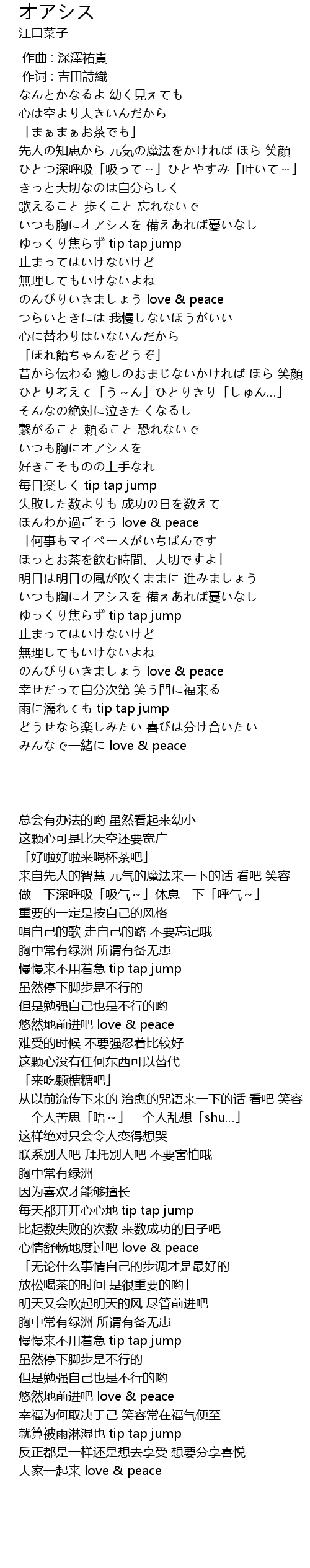 オアシス
江口菜子

作曲 : 深澤祐貴
作词 : 吉田詩織
なんとかなるよ 幼く見えても
心は空より大きいんだから
「まぁまぁお茶でも」
先人の知恵から 元気の魔法をかければ ほら 笑顔
ひとつ深呼吸「吸って～」ひとやすみ「吐いて～」
きっと大切なのは自分らしく
歌えること 歩くこと 忘れないで
いつも胸にオアシスを 備えあれば憂いなし
ゆっくり焦らず tip tap jump
止まってはいけないけど
無理してもいけないよね
のんびりいきましょう love & peace
つらいときには 我慢しないほうがいい
心に替わりはいないんだから
「ほれ飴ちゃんをどうぞ」
昔から伝わる 癒しのおまじないかければ ほら 笑顔
ひとり考えて「う～ん」ひとりきり「しゅん…」
そんなの絶対に泣きたくなるし
繋がること 頼ること 恐れないで
いつも胸にオアシスを
好きこそものの上手なれ
毎日楽しく tip tap jump
失敗した数よりも 成功の日を数えて
ほんわか過ごそう love & peace
「何事もマイペースがいちばんです
ほっとお茶を飲む時間、大切ですよ」
明日は明日の風が吹くままに 進みましょう
いつも胸にオアシスを 備えあれば憂いなし
ゆっくり焦らず tip tap jump
止まってはいけないけど
無理してもいけないよね
のんびりいきましょう love & peace
幸せだって自分次第 笑う門に福来る
雨に濡れても tip tap jump
どうせなら楽しみたい 喜びは分け合いたい
みんなで一緒に love & peace

总会有办法的哟 虽然看起来幼小
这颗心可是比天空还要宽广
「好啦好啦来喝杯茶吧」
来自先人的智慧 元气的魔法来一下的话 看吧 笑容
做一下深呼吸「吸气～」休息一下「呼气～」
重要的一定是按自己的风格
唱自己的歌 走自己的路 不要忘记哦
胸中常有绿洲 所谓有备无患
慢慢来不用着急 tip tap jump
虽然停下脚步是不行的
但是勉强自己也是不行的哟
悠然地前进吧 love & peace
难受的时候 不要强忍着比较好
这颗心没有任何东西可以替代
「来吃颗糖糖吧」
从以前流传下来的 治愈的咒语来一下的话 看吧 笑容
一个人苦思「唔～」一个人乱想「shu…」
这样绝对只会令人变得想哭
联系别人吧 拜托别人吧 不要害怕哦
胸中常有绿洲
因为喜欢才能够擅长
每天都开开心心地 tip tap jump
比起数失败的次数 来数成功的日子吧
心情舒畅地度过吧 love & peace
「无论什么事情自己的步调才是最好的
放松喝茶的时间 是很重要的哟」
明天又会吹起明天的风 尽管前进吧
胸中常有绿洲 所谓有备无患
慢慢来不用着急 tip tap jump
虽然停下脚步是不行的
但是勉强自己也是不行的哟
悠然地前进吧 love & peace
幸福为何取决于己 笑容常在福气便至
就算被雨淋湿也 tip tap jump
反正都是一样还是想去享受 想要分享喜悦
大家一起来 love & peace